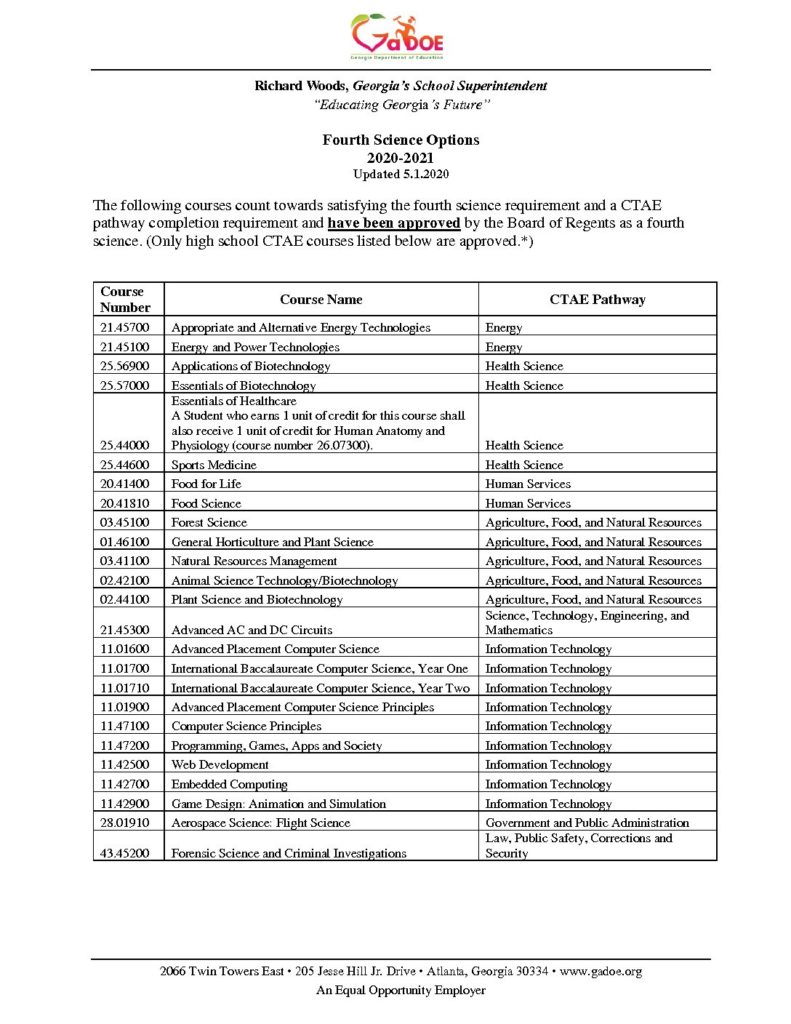 GaDOE
Georgia Department of Education

Richard Woods, Georgia's School Superintendent
"Educating Georgia's Future"

Fourth Science Options
2020-2021
Updated 5.1.2020

The following courses count towards satisfying the fourth science requirement and a CTAE pathway completion requirement and have been approved by the Board of Regents as a fourth science. (Only high school CTAE courses listed below are approved.*)

| Course Number | Course Name | CTAE Pathway |
|---|---|---|
| 21.45700 | Appropriate and Alternative Energy Technologies | Energy |
| 21.45100 | Energy and Power Technologies | Energy |
| 25.56900 | Applications of Biotechnology | Health Science |
| 25.57000 | Essentials of Biotechnology | Health Science |
| 25.44000 | Essentials of Healthcare A Student who earns 1 unit of credit for this course shall also receive 1 unit of credit for Human Anatomy and Physiology (course number 26.07300). | Health Science |
| 25.44600 | Sports Medicine | Health Science |
| 20.41400 | Food for Life | Human Services |
| 20.41810 | Food Science | Human Services |
| 03.45100 | Forest Science | Agriculture, Food, and Natural Resources |
| 01.46100 | General Horticulture and Plant Science | Agriculture, Food, and Natural Resources |
| 03.41100 | Natural Resources Management | Agriculture, Food, and Natural Resources |
| 02.42100 | Animal Science Technology/Biotechnology | Agriculture, Food, and Natural Resources |
| 02.44100 | Plant Science and Biotechnology | Agriculture, Food, and Natural Resources |
| 21.45300 | Advanced AC and DC Circuits | Science, Technology, Engineering, and Mathematics |
| 11.01600 | Advanced Placement Computer Science | Information Technology |
| 11.01700 | International Baccalaureate Computer Science, Year One | Information Technology |
| 11.01710 | International Baccalaureate Computer Science, Year Two | Information Technology |
| 11.01900 | Advanced Placement Computer Science Principles | Information Technology |
| 11.47100 | Computer Science Principles | Information Technology |
| 11.47200 | Programming, Games, Apps and Society | Information Technology |
| 11.42500 | Web Development | Information Technology |
| 11.42700 | Embedded Computing | Information Technology |
| 11.42900 | Game Design: Animation and Simulation | Information Technology |
| 28.01910 | Aerospace Science: Flight Science | Government and Public Administration |
| 43.45200 | Forensic Science and Criminal Investigations | Law, Public Safety, Corrections and Security |

2066 Twin Towers East • 205 Jesse Hill Jr. Drive • Atlanta, Georgia 30334 • www.gadoe.org
An Equal Opportunity Employer